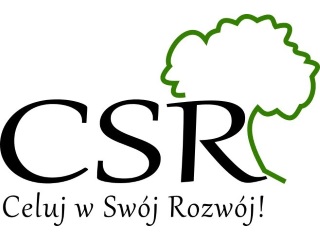 CSR
Celuj w Swój Rozwój!